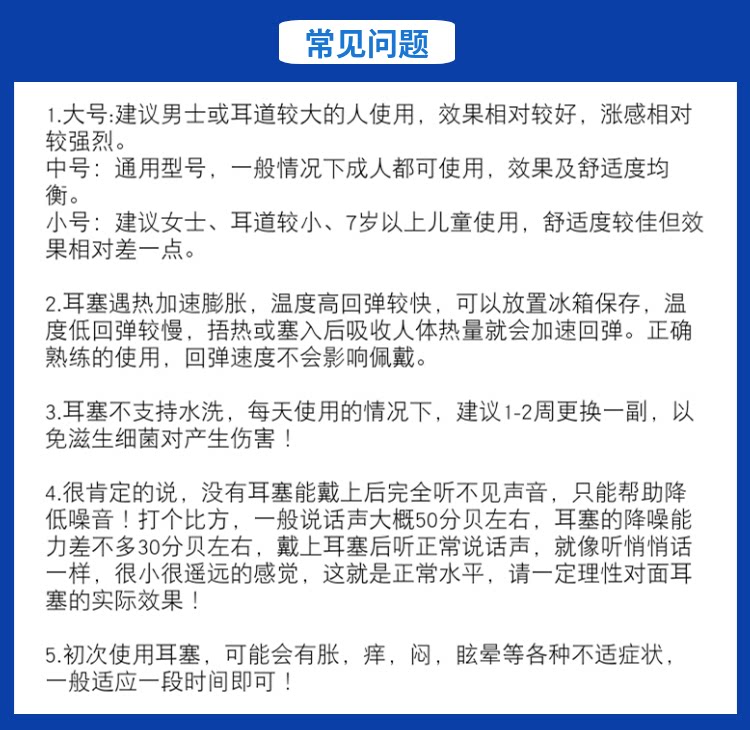 常见问题

1.大号:建议男士或耳道较大的人使用，效果相对较好，涨感相对较强烈。
中号：通用型号，一般情况下成人都可使用，效果及舒适度均衡。
小号：建议女士、耳道较小、7岁以上儿童使用，舒适度较佳但效果相对差一点。

2.耳塞遇热加速膨胀，温度高回弹较快，可以放置冰箱保存，温度低回弹较慢，捂热或塞入后吸收人体热量就会加速回弹。正确熟练的使用，回弹速度不会影响佩戴。

3.耳塞不支持水洗，每天使用的情况下，建议1-2周更换一副，以免滋生细菌对产生伤害！

4.很肯定的说，没有耳塞能戴上后完全听不见声音，只能帮助降低噪音！打个比方，一般说话声大概50分贝左右，耳塞的降噪能力差不多30分贝左右，戴上耳塞后听正常说话声，就像听悄悄话一样，很小很遥远的感觉，这就是正常水平，请一定理性对面耳塞的实际效果！

5.初次使用耳塞，可能会有胀，痒，闷，眩晕等各种不适症状，一般适应一段时间即可！